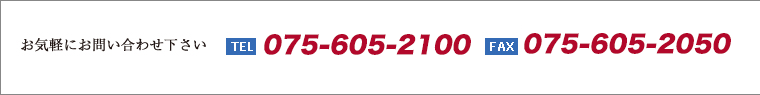 お気軽にお問い合わせ下さい TEL 075-605-2100 FAX 075-605-2050